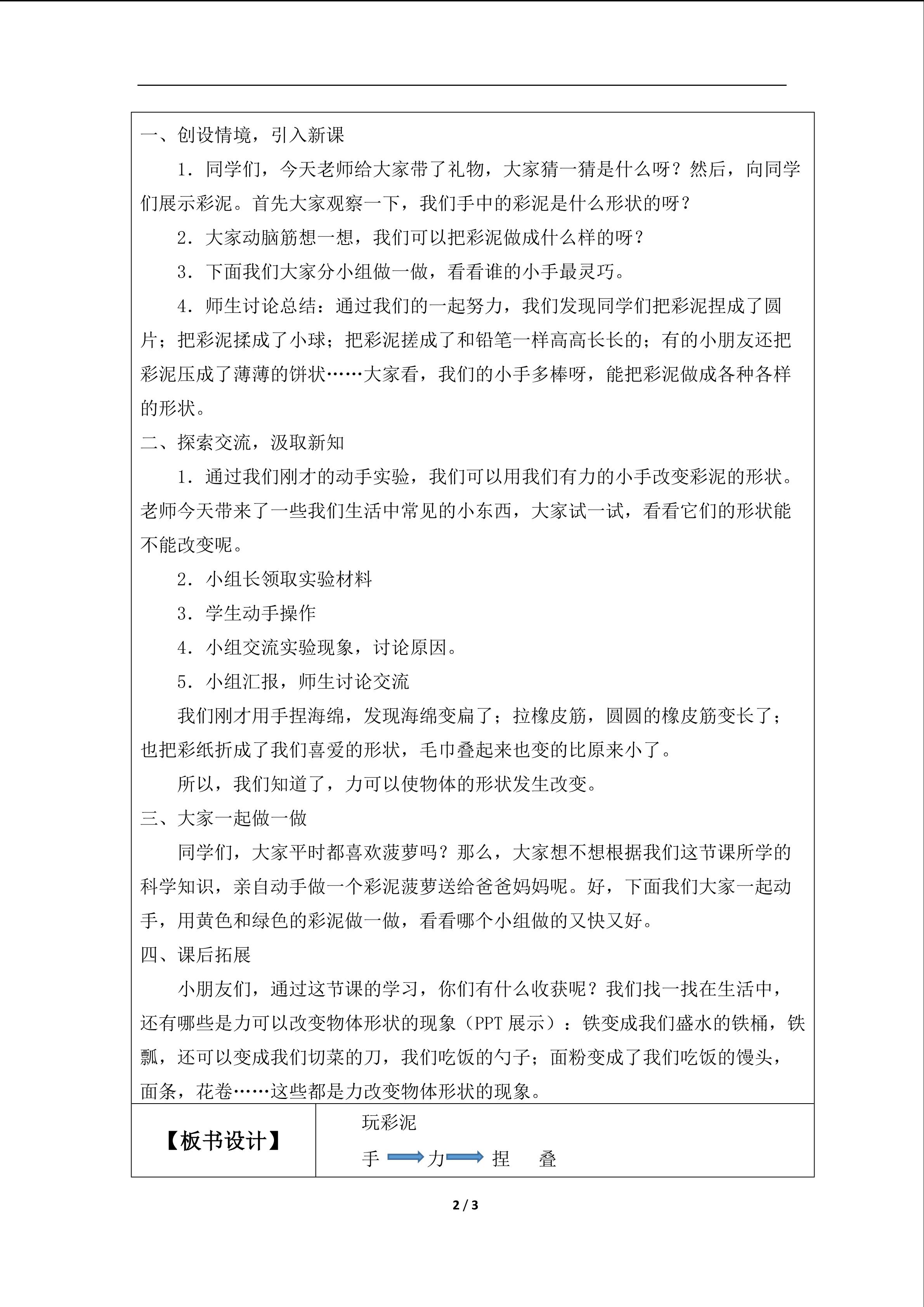 一、创设情境，引入新课

1．同学们，今天老师给大家带了礼物，大家猜一猜是什么呀？然后，向同学们展示彩泥。首先大家观察一下，我们手中的彩泥是什么形状的呀？

2．大家动脑筋想一想，我们可以把彩泥做成什么样的呀？

3．下面我们大家分小组做一做，看看谁的小手最灵巧。

4．师生讨论总结：通过我们的一起努力，我们发现同学们把彩泥捏成了圆片；把彩泥揉成了小球；把彩泥搓成了和铅笔一样高高长长的；有的小朋友还把彩泥压成了薄薄的饼状……大家看，我们的小手多棒呀，能把彩泥做成各种各样的形状。

二、探索交流，汲取新知

1．通过我们刚才的动手实验，我们可以用我们有力的小手改变彩泥的形状。老师今天带来了一些我们生活中常见的小东西，大家试一试，看看它们的形状能不能改变呢。

2．小组长领取实验材料

3．学生动手操作

4．小组交流实验现象，讨论原因。

5．小组汇报，师生讨论交流

我们刚才用手捏海绵，发现海绵变扁了；拉橡皮筋，圆圆的橡皮筋变长了；也把彩纸折成了我们喜爱的形状，毛巾叠起来也变的比原来小了。

所以，我们知道了，力可以使物体的形状发生改变。

三、大家一起做一做

同学们，大家平时都喜欢菠萝吗？那么，大家想不想根据我们这节课所学的科学知识，亲自动手做一个彩泥菠萝送给爸爸妈妈呢。好，下面我们大家一起动手，用黄色和绿色的彩泥做一做，看看哪个小组做的又快又好。

四、课后拓展

小朋友们，通过这节课的学习，你们有什么收获呢？我们找一找在生活中，还有哪些是力可以改变物体形状的现象（PPT展示）：铁变成我们盛水的铁桶，铁瓢，还可以变成我们切菜的刀，我们吃饭的勺子；面粉变成了我们吃饭的馒头，面条，花卷……这些都是力改变物体形状的现象。

【板书设计】

玩彩泥
手→力→捏 叠

2 / 3